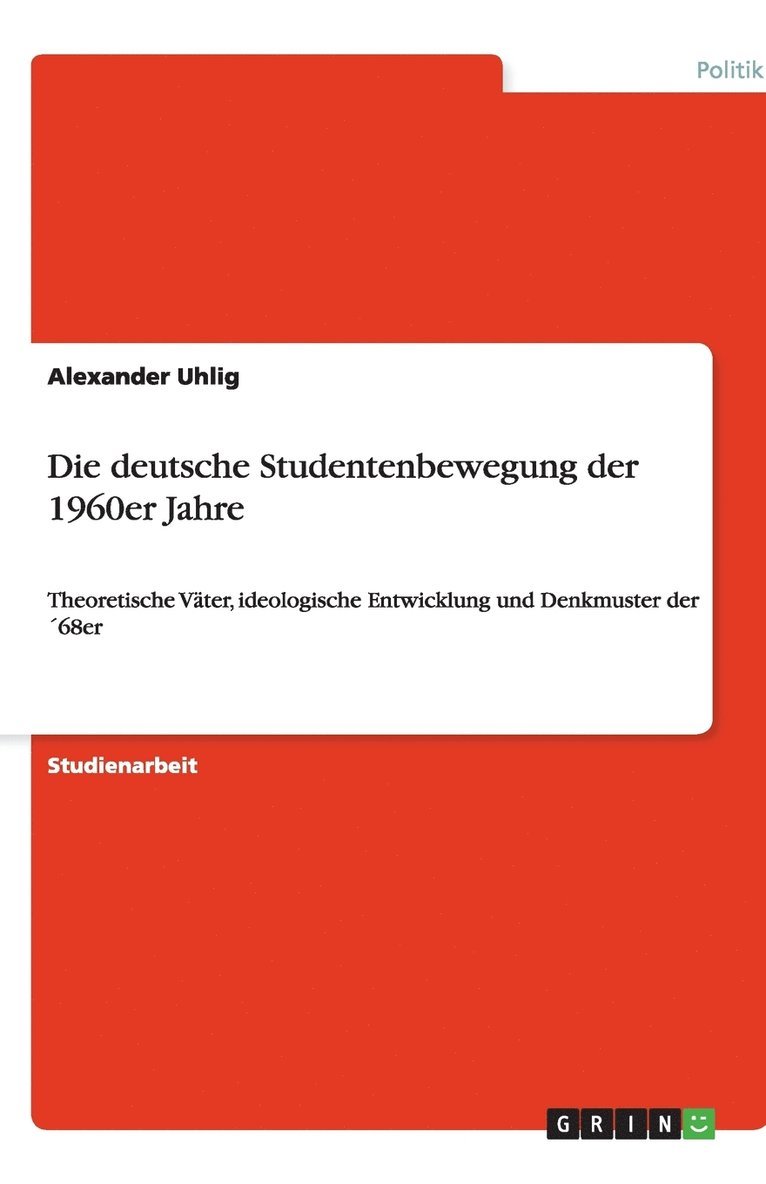 Politik

Alexander Uhlig

Die deutsche Studentenbewegung der 1960er Jahre

Theoretische Väter, ideologische Entwicklung und Denkmuster der ´68er

Studienarbeit

GRIN